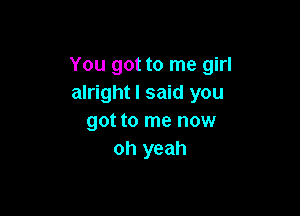 You got to me girl
alright I said you
got to me now
oh yeah